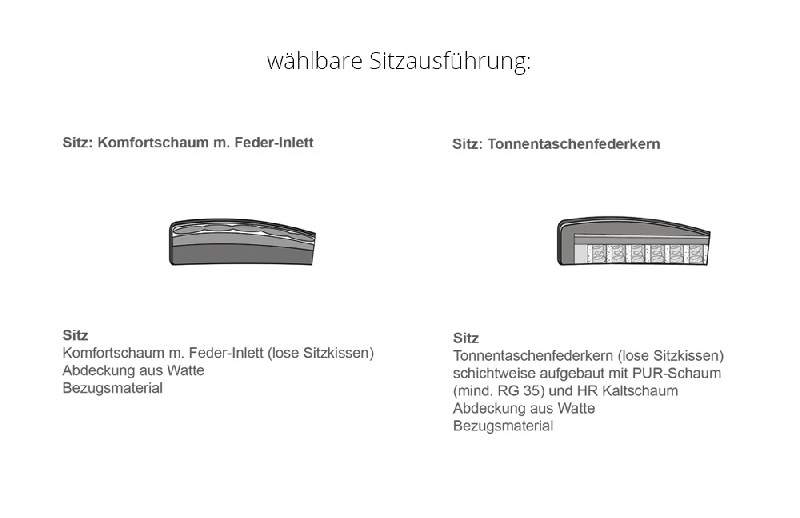 wählbare Sitzausführung:

Sitz: Komfortschaum m. Feder-Inlett

Sitz
Komfortschaum m. Feder-Inlett (lose Sitzkissen)
Abdeckung aus Watte
Bezugsmaterial

Sitz: Tonnentaschenfederkern

Sitz
Tonnentaschenfederkern (lose Sitzkissen)
schichtweise aufgebaut mit PUR-Schaum
(mind. RG 35) und HR Kaltschaum
Abdeckung aus Watte
Bezugsmaterial